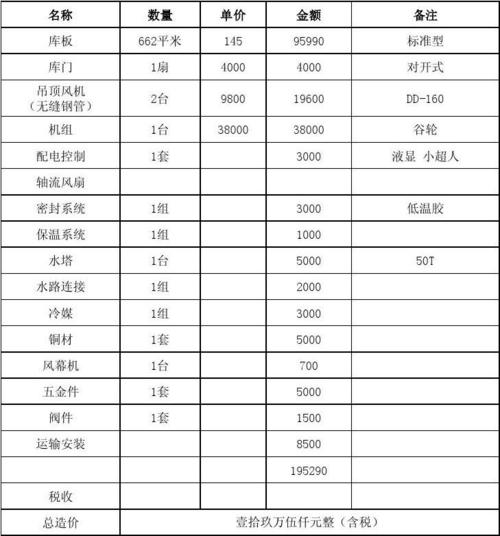 | 名称 | 数量 | 单价 | 金额 | 备注 |
|---|---|---|---|---|
| 库板 | 662平米 | 145 | 95990 | 标准型 |
| 库门 | 1扇 | 4000 | 4000 | 对开式 |
| 吊顶风机（无缝钢管） | 2台 | 9800 | 19600 | DD-160 |
| 机组 | 1台 | 38000 | 38000 | 谷轮 |
| 配电控制 | 1套 |  | 3000 | 液显 小超人 |
| 轴流风扇 |  |  |  |  |
| 密封系统 | 1组 |  | 3000 | 低温胶 |
| 保温系统 | 1组 |  | 1000 |  |
| 水塔 | 1台 |  | 5000 | 50T |
| 水路连接 | 1组 |  | 2000 |  |
| 冷媒 | 1组 |  | 3000 |  |
| 铜材 | 1套 |  | 5000 |  |
| 风幕机 | 1台 |  | 700 |  |
| 五金件 | 1套 |  | 5000 |  |
| 阀件 | 1套 |  | 1500 |  |
| 运输安装 |  |  | 8500 |  |
|  |  |  | 195290 |  |
| 税收 |  |  |  |  |
| 总造价 | 壹拾玖万伍仟元整（含税） | | | |